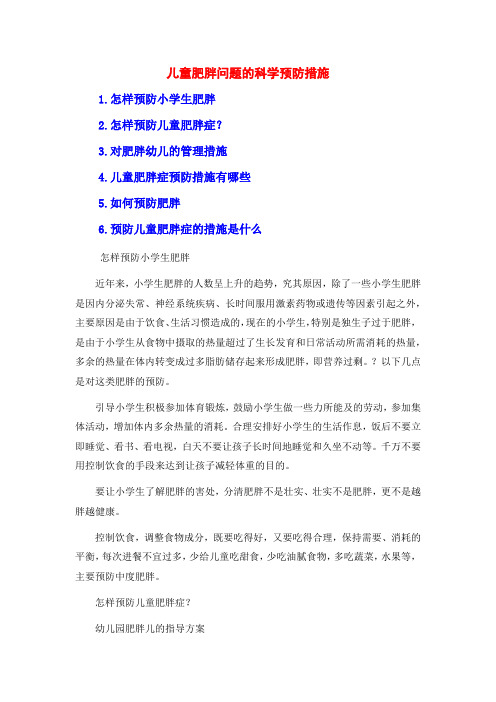 儿童肥胖问题的科学预防措施

1.怎样预防小学生肥胖

2.怎样预防儿童肥胖症?

3.对肥胖幼儿的管理措施

4.儿童肥胖症预防措施有哪些

5.如何预防肥胖

6.预防儿童肥胖症的措施是什么

怎样预防小学生肥胖

近年来，小学生肥胖的人数呈上升的趋势，究其原因，除了一些小学生肥胖是因内分泌失常、神经系统疾病、长时间服用激素药物或遗传等因素引起之外，主要原因是由于饮食、生活习惯造成的，现在的小学生，特别是独生子过于肥胖，是由于小学生从食物中摄取的热量超过了生长发育和日常活动所需消耗的热量，多余的热量在体内转变成过多脂肪储存起来形成肥胖，即营养过剩。？以下几点是对这类肥胖的预防。

引导小学生积极参加体育锻炼，鼓励小学生做一些力所能及的劳动，参加集体活动，增加体内多余热量的消耗。合理安排好小学生的生活作息，饭后不要立即睡觉、看书、看电视，白天不要让孩子长时间地睡觉和久坐不动等。千万不要用控制饮食的手段来达到让孩子减轻体重的目的。

要让小学生了解肥胖的害处，分清肥胖不是壮实、壮实不是肥胖，更不是越胖越健康。

控制饮食，调整食物成分，既要吃得好，又要吃得合理，保持需要、消耗的平衡，每次进餐不宜过多，少给儿童吃甜食，少吃油腻食物，多吃蔬菜，水果等，主要预防中度肥胖。

怎样预防儿童肥胖症?

幼儿园肥胖儿的指导方案